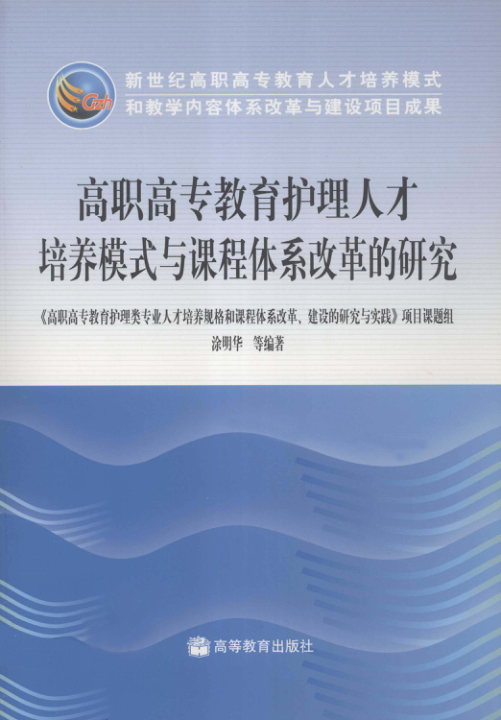 Gzh

新世纪高职高专教育人才培养模式
和教学内容体系改革与建设项目成果

高职高专教育护理人才
培养模式与课程体系改革的研究

《高职高专教育护理类专业人才培养规格和课程体系改革、建设的研究与实践》项目课题组
涂明华 等编著

高等教育出版社